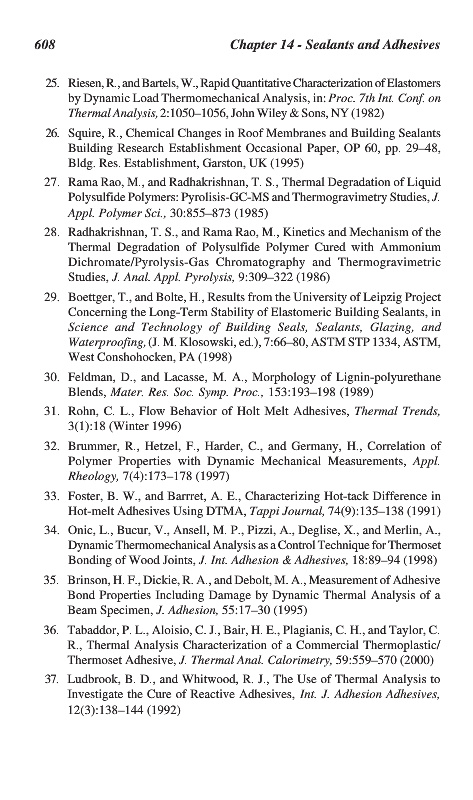 608 Chapter 14 - Sealants and Adhesives

25. Riesen, R., and Bartels, W., Rapid Quantitative Characterization of Elastomers by Dynamic Load Thermomechanical Analysis, in: Proc. 7th Int. Conf. on Thermal Analysis, 2:1050–1056, John Wiley & Sons, NY (1982)

26. Squire, R., Chemical Changes in Roof Membranes and Building Sealants Building Research Establishment Occasional Paper, OP 60, pp. 29–48, Bldg. Res. Establishment, Garston, UK (1995)

27. Rama Rao, M., and Radhakrishnan, T. S., Thermal Degradation of Liquid Polysulfide Polymers: Pyrolisis-GC-MS and Thermogravimetry Studies, J. Appl. Polymer Sci., 30:855–873 (1985)

28. Radhakrishnan, T. S., and Rama Rao, M., Kinetics and Mechanism of the Thermal Degradation of Polysulfide Polymer Cured with Ammonium Dichromate/Pyrolysis-Gas Chromatography and Thermogravimetric Studies, J. Anal. Appl. Pyrolysis, 9:309–322 (1986)

29. Boettger, T., and Bolte, H., Results from the University of Leipzig Project Concerning the Long-Term Stability of Elastomeric Building Sealants, in Science and Technology of Building Seals, Sealants, Glazing, and Waterproofing, (J. M. Klosowski, ed.), 7:66–80, ASTM STP 1334, ASTM, West Conshohocken, PA (1998)

30. Feldman, D., and Lacasse, M. A., Morphology of Lignin-polyurethane Blends, Mater. Res. Soc. Symp. Proc., 153:193–198 (1989)

31. Rohn, C. L., Flow Behavior of Holt Melt Adhesives, Thermal Trends, 3(1):18 (Winter 1996)

32. Brummer, R., Hetzel, F., Harder, C., and Germany, H., Correlation of Polymer Properties with Dynamic Mechanical Measurements, Appl. Rheology, 7(4):173–178 (1997)

33. Foster, B. W., and Barrret, A. E., Characterizing Hot-tack Difference in Hot-melt Adhesives Using DTMA, Tappi Journal, 74(9):135–138 (1991)

34. Onic, L., Bucur, V., Ansell, M. P., Pizzi, A., Deglise, X., and Merlin, A., Dynamic Thermomechanical Analysis as a Control Technique for Thermoset Bonding of Wood Joints, J. Int. Adhesion & Adhesives, 18:89–94 (1998)

35. Brinson, H. F., Dickie, R. A., and Debolt, M. A., Measurement of Adhesive Bond Properties Including Damage by Dynamic Thermal Analysis of a Beam Specimen, J. Adhesion, 55:17–30 (1995)

36. Tabaddor, P. L., Aloisio, C. J., Bair, H. E., Plagianis, C. H., and Taylor, C. R., Thermal Analysis Characterization of a Commercial Thermoplastic/Thermoset Adhesive, J. Thermal Anal. Calorimetry, 59:559–570 (2000)

37. Ludbrook, B. D., and Whitwood, R. J., The Use of Thermal Analysis to Investigate the Cure of Reactive Adhesives, Int. J. Adhesion Adhesives, 12(3):138–144 (1992)